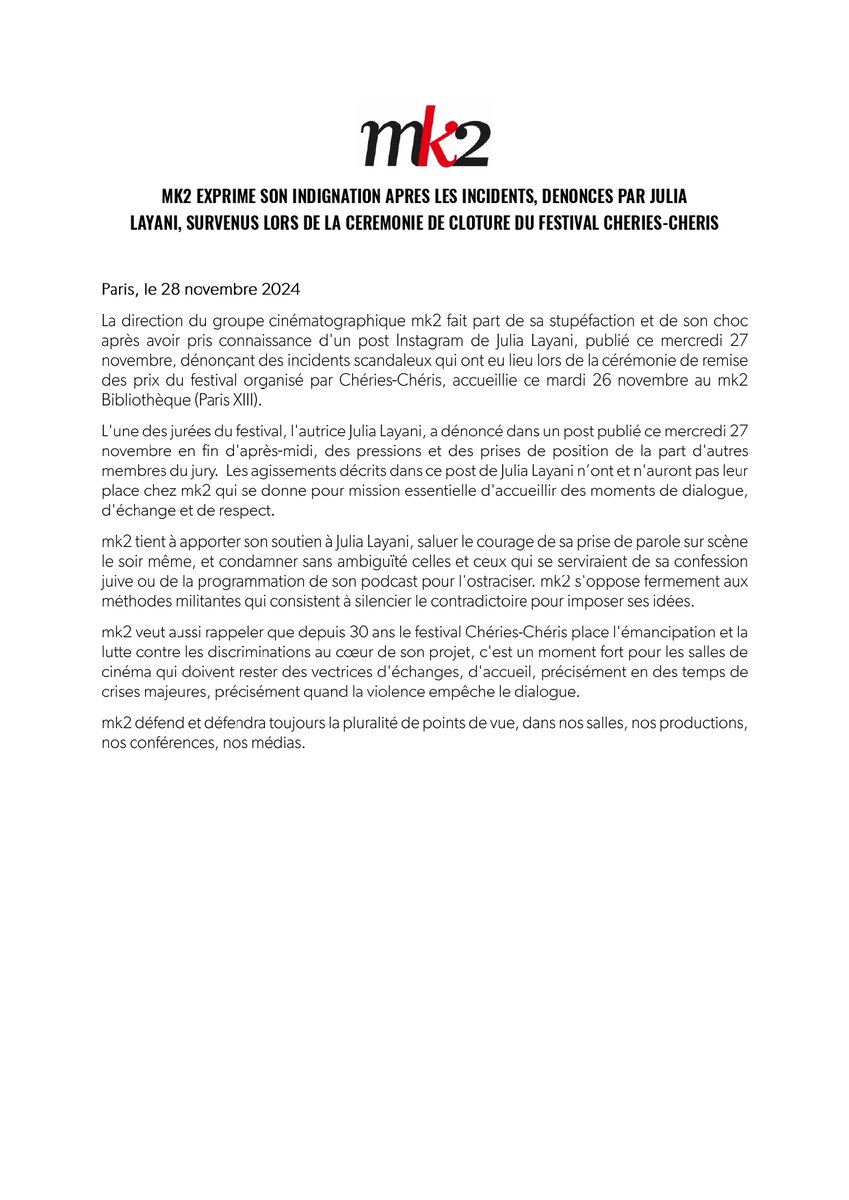 mk2

MK2 EXPRIME SON INDIGNATION APRES LES INCIDENTS, DENONCES PAR JULIA LAYANI, SURVENUS LORS DE LA CEREMONIE DE CLOTURE DU FESTIVAL CHERIES-CHERIS

Paris, le 28 novembre 2024

La direction du groupe cinématographique mk2 fait part de sa stupéfaction et de son choc après avoir pris connaissance d'un post Instagram de Julia Layani, publié ce mercredi 27 novembre, dénonçant des incidents scandaleux qui ont eu lieu lors de la cérémonie de remise des prix du festival organisé par Chéries-Chéris, accueillie ce mardi 26 novembre au mk2 Bibliothèque (Paris XIII).

L'une des jurées du festival, l'autrice Julia Layani, a dénoncé dans un post publié ce mercredi 27 novembre en fin d'après-midi, des pressions et des prises de position de la part d'autres membres du jury. Les agissements décrits dans ce post de Julia Layani n'ont et n'auront pas leur place chez mk2 qui se donne pour mission essentielle d'accueillir des moments de dialogue, d'échange et de respect.

mk2 tient à apporter son soutien à Julia Layani, saluer le courage de sa prise de parole sur scène le soir même, et condamner sans ambiguïté celles et ceux qui se serviraient de sa confession juive ou de la programmation de son podcast pour l'ostraciser. mk2 s'oppose fermement aux méthodes militantes qui consistent à silencier le contradictoire pour imposer ses idées.

mk2 veut aussi rappeler que depuis 30 ans le festival Chéries-Chéris place l'émancipation et la lutte contre les discriminations au cœur de son projet, c'est un moment fort pour les salles de cinéma qui doivent rester des vectrices d'échanges, d'accueil, précisément en des temps de crises majeures, précisément quand la violence empêche le dialogue.

mk2 défend et défendra toujours la pluralité de points de vue, dans nos salles, nos productions, nos conférences, nos médias.